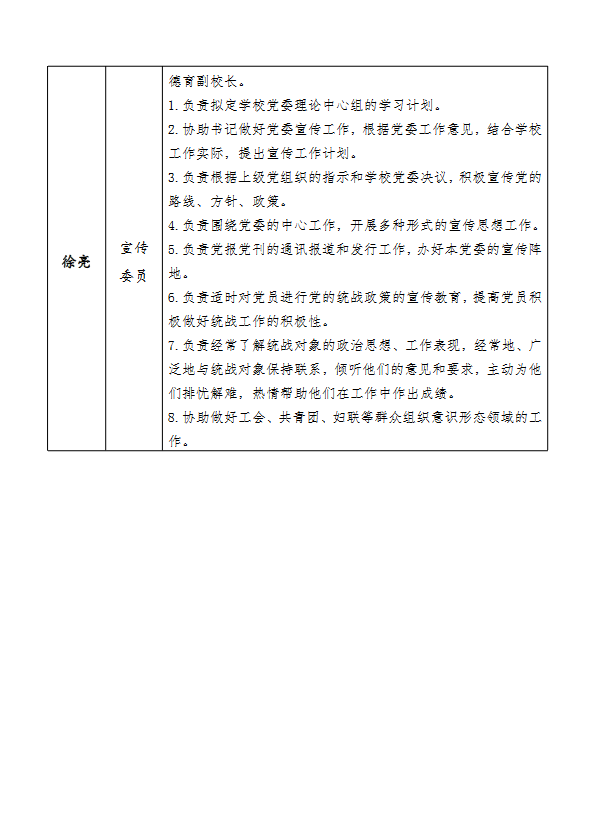 | 徐亮 | 宣传委员 | 德育副校长。<br>1.负责拟定学校党委理论中心组的学习计划。<br>2.协助书记做好党委宣传工作，根据党委工作意见，结合学校工作实际，提出宣传工作计划。<br>3.负责根据上级党组织的指示和学校党委决议，积极宣传党的路线、方针、政策。<br>4.负责围绕党委的中心工作，开展多种形式的宣传思想工作。<br>5.负责党报党刊的通讯报道和发行工作，办好本党委的宣传阵地。<br>6.负责适时对党员进行党的统战政策的宣传教育，提高党员积极做好统战工作的积极性。<br>7.负责经常了解统战对象的政治思想、工作表现，经常地、广泛地与统战对象保持联系，倾听他们的意见和要求，主动为他们排忧解难，热情帮助他们在工作中作出成绩。<br>8.协助做好工会、共青团、妇联等群众组织意识形态领域的工作。 |
|---|---|---|